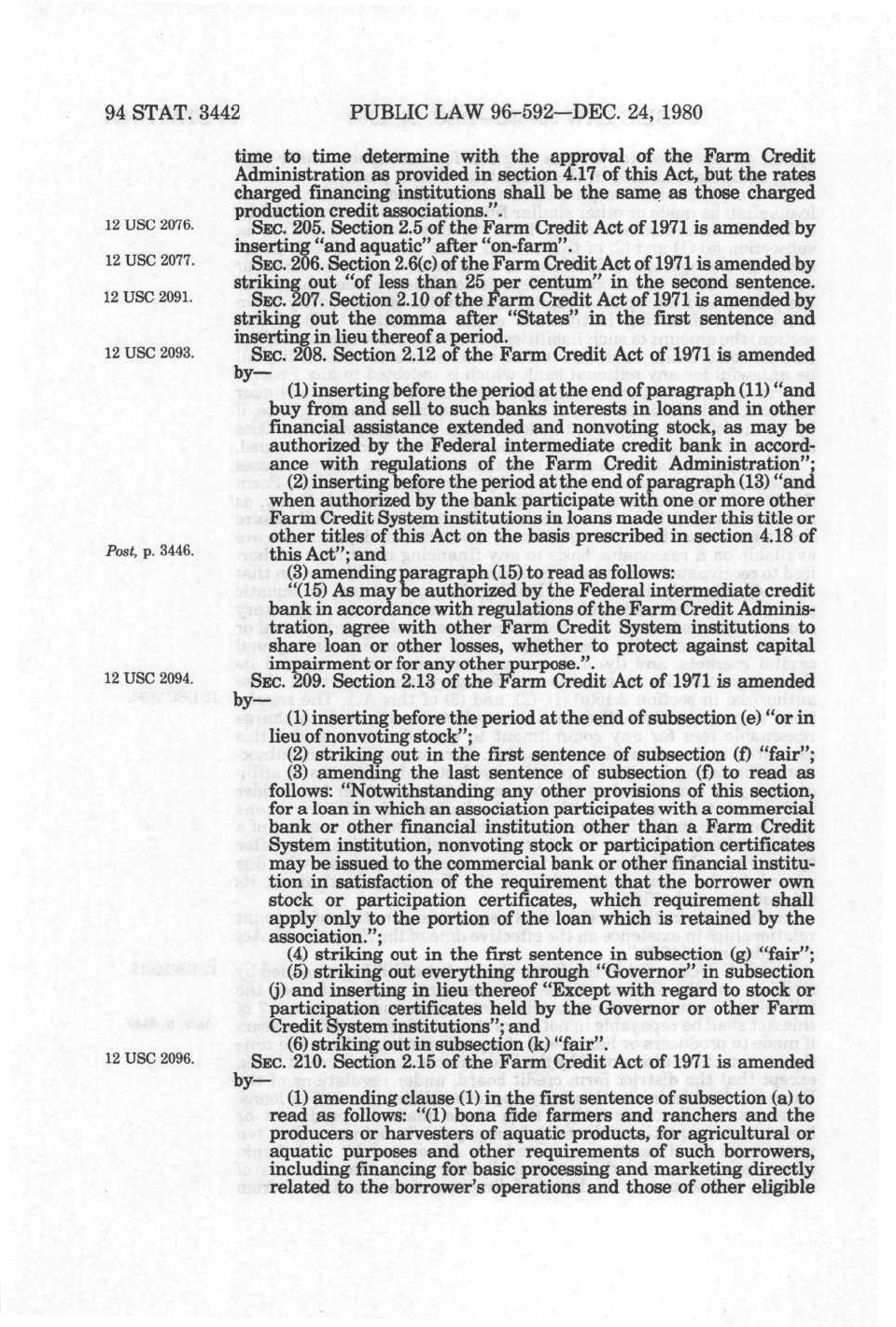 94 STAT. 3442 PUBLIC LAW 96-592—DEC. 24, 1980

time to time determine with the approval of the Farm Credit Administration as provided in section 4.17 of this Act, but the rates charged financing institutions shall be the same as those charged production credit associations.".

12 USC 2076.

SEC. 205. Section 2.5 of the Farm Credit Act of 1971 is amended by inserting "and aquatic" after "on-farm".

12 USC 2077.

SEC. 206. Section 2.6(c) of the Farm Credit Act of 1971 is amended by striking out "of less than 25 per centum" in the second sentence.

12 USC 2091.

SEC. 207. Section 2.10 of the Farm Credit Act of 1971 is amended by striking out the comma after "States" in the first sentence and inserting in lieu thereof a period.

12 USC 2093.

SEC. 208. Section 2.12 of the Farm Credit Act of 1971 is amended by—

(1) inserting before the period at the end of paragraph (11) "and buy from and sell to such banks interests in loans and in other financial assistance extended and nonvoting stock, as may be authorized by the Federal intermediate credit bank in accordance with regulations of the Farm Credit Administration";

(2) inserting before the period at the end of paragraph (13) "and when authorized by the bank participate with one or more other Farm Credit System institutions in loans made under this title or other titles of this Act on the basis prescribed in section 4.18 of this Act"; and

Post, p. 3446.

(3) amending paragraph (15) to read as follows:

"(15) As may be authorized by the Federal intermediate credit bank in accordance with regulations of the Farm Credit Administration, agree with other Farm Credit System institutions to share loan or other losses, whether to protect against capital impairment or for any other purpose.".

12 USC 2094.

SEC. 209. Section 2.13 of the Farm Credit Act of 1971 is amended by—

(1) inserting before the period at the end of subsection (e) "or in lieu of nonvoting stock";

(2) striking out in the first sentence of subsection (f) "fair";

(3) amending the last sentence of subsection (f) to read as follows: "Notwithstanding any other provisions of this section, for a loan in which an association participates with a commercial bank or other financial institution other than a Farm Credit System institution, nonvoting stock or participation certificates may be issued to the commercial bank or other financial institution in satisfaction of the requirement that the borrower own stock or participation certificates, which requirement shall apply only to the portion of the loan which is retained by the association.";

(4) striking out in the first sentence in subsection (g) "fair";

(5) striking out everything through "Governor" in subsection (j) and inserting in lieu thereof "Except with regard to stock or participation certificates held by the Governor or other Farm Credit System institutions"; and

(6) striking out in subsection (k) "fair".

12 USC 2096.

SEC. 210. Section 2.15 of the Farm Credit Act of 1971 is amended by—

(1) amending clause (1) in the first sentence of subsection (a) to read as follows: "(1) bona fide farmers and ranchers and the producers or harvesters of aquatic products, for agricultural or aquatic purposes and other requirements of such borrowers, including financing for basic processing and marketing directly related to the borrower's operations and those of other eligible